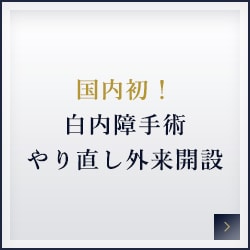 国内初！
白内障手術
やり直し外来開設

>